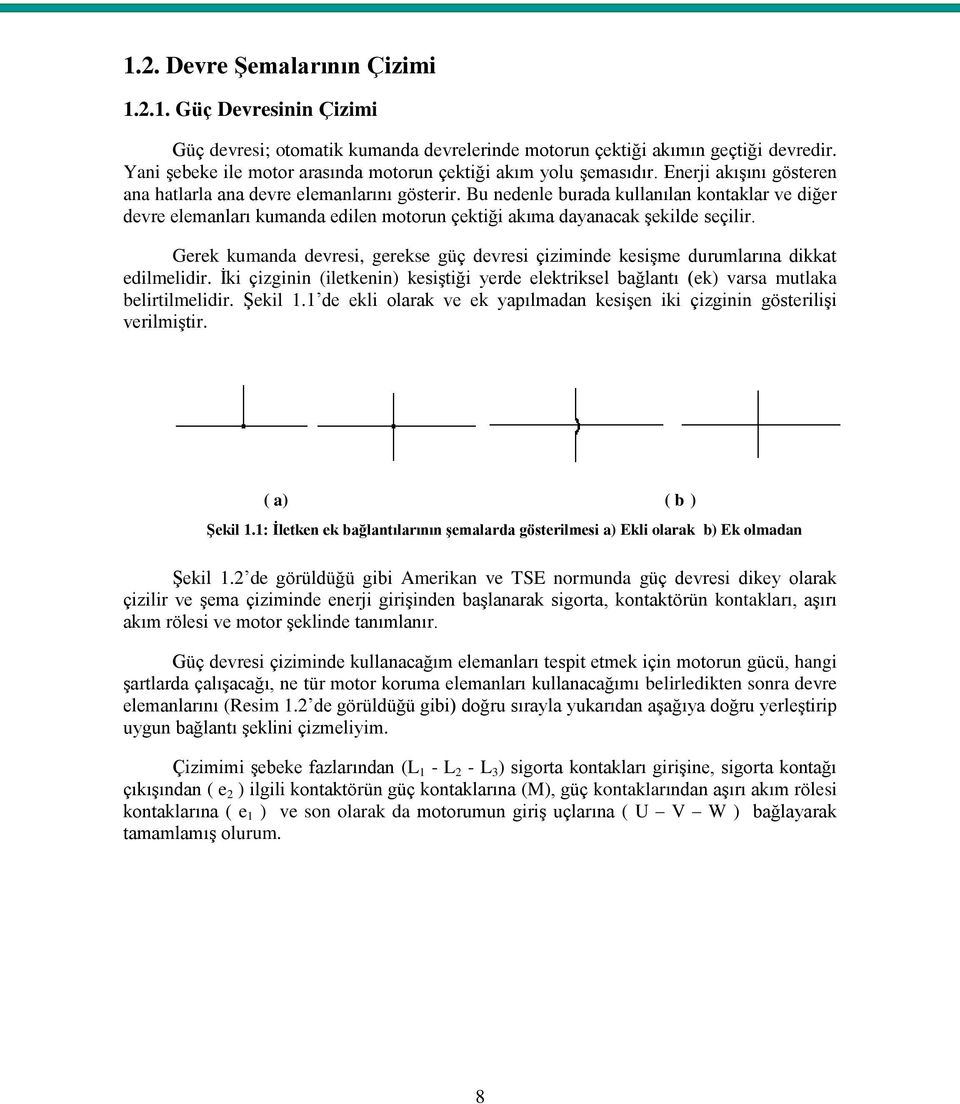 1.2. Devre Şemalarının Çizimi

1.2.1. Güç Devresinin Çizimi

Güç devresi; otomatik kumanda devrelerinde motorun çektiği akımın geçtiği devredir. Yani şebeke ile motor arasında motorun çektiği akım yolu şemasıdır. Enerji akışını gösteren ana hatlarla ana devre elemanlarını gösterir. Bu nedenle burada kullanılan kontaklar ve diğer devre elemanları kumanda edilen motorun çektiği akıma dayanacak şekilde seçilir.

Gerek kumanda devresi, gerekse güç devresi çiziminde kesişme durumlarına dikkat edilmelidir. İki çizginin (iletkenin) kesiştiği yerde elektriksel bağlantı (ek) varsa mutlaka belirtilmelidir. Şekil 1.1'de ekli olarak ve ek yapılmadan kesişen iki çizginin gösterilişi verilmiştir.

( a) ( b )

Şekil 1.1: İletken ek bağlantılarının şemalarda gösterilmesi a) Ekli olarak b) Ek olmadan

Şekil 1.2'de görüldüğü gibi Amerikan ve TSE normunda güç devresi dikey olarak çizilir ve şema çiziminde enerji girişinden başlanarak sigorta, kontaktörün kontakları, aşırı akım rölesi ve motor şeklinde tanımlanır.

Güç devresi çiziminde kullanacağım elemanları tespit etmek için motorun gücü, hangi şartlarda çalışacağı, ne tür motor koruma elemanları kullanacağımı belirledikten sonra devre elemanlarını (Resim 1.2'de görüldüğü gibi) doğru sırayla yukarıdan aşağıya doğru yerleştirip uygun bağlantı şeklini çizmeliyim.

Çizimimi şebeke fazlarından ($L_1$ - $L_2$ - $L_3$) sigorta kontakları girişine, sigorta kontağı çıkışından ( $e_2$ ) ilgili kontaktörün güç kontaklarına (M), güç kontaklarından aşırı akım rölesi kontaklarına ( $e_1$ ) ve son olarak da motorumun giriş uçlarına ( U – V – W ) bağlayarak tamamlamış olurum.

8